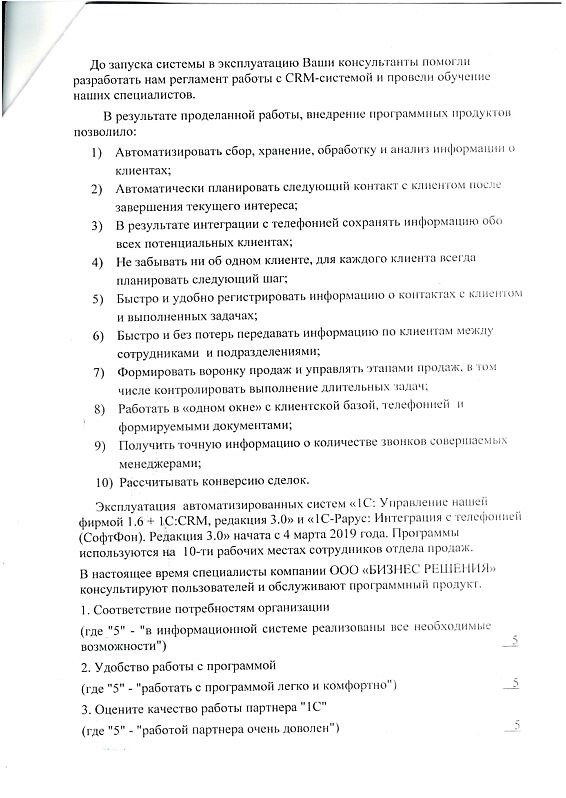 До запуска системы в эксплуатацию Ваши консультанты помогли разработать нам регламент работы с CRM-системой и провели обучение наших специалистов.

В результате проделанной работы, внедрение программных продуктов позволило:

1) Автоматизировать сбор, хранение, обработку и анализ информации о клиентах;
2) Автоматически планировать следующий контакт с клиентом после завершения текущего интереса;
3) В результате интеграции с телефонией сохранять информацию обо всех потенциальных клиентах;
4) Не забывать ни об одном клиенте, для каждого клиента всегда планировать следующий шаг;
5) Быстро и удобно регистрировать информацию о контактах с клиентом и выполненных задачах;
6) Быстро и без потерь передавать информацию по клиентам между сотрудниками и подразделениями;
7) Формировать воронку продаж и управлять этапами продаж, в том числе контролировать выполнение длительных задач;
8) Работать в «одном окне» с клиентской базой, телефонией и формируемыми документами;
9) Получить точную информацию о количестве звонков совершаемых менеджерами;
10) Рассчитывать конверсию сделок.

Эксплуатация автоматизированных систем «1С: Управление нашей фирмой 1.6 + 1С:CRM, редакция 3.0» и «1С-Рарус: Интеграция с телефонией (СофтФон). Редакция 3.0» начата с 4 марта 2019 года. Программы используются на 10-ти рабочих местах сотрудников отдела продаж.

В настоящее время специалисты компании ООО «БИЗНЕС РЕШЕНИЯ» консультируют пользователей и обслуживают программный продукт.

1. Соответствие потребностям организации
(где "5" - "в информационной системе реализованы все необходимые возможности") 5

2. Удобство работы с программой
(где "5" - "работать с программой легко и комфортно") 5

3. Оцените качество работы партнера "1С"
(где "5" - "работой партнера очень доволен") 5